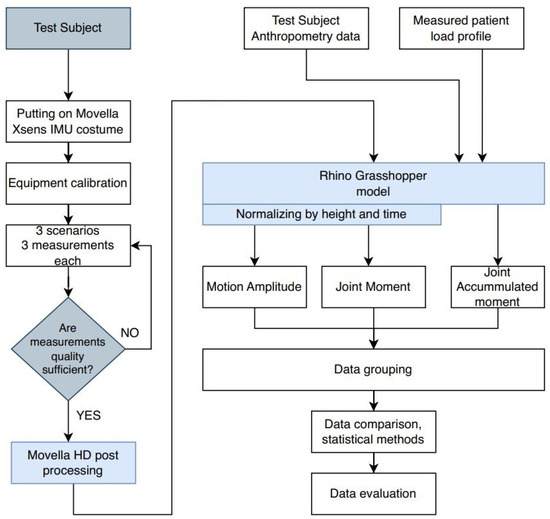 Test Subject

Putting on Movella Xsens IMU costume

Equipment calibration

3 scenarios
3 measurements each

Are measurements quality sufficient?

NO

YES

Movella HD post processing

Test Subject Anthropometry data

Measured patient load profile

Rhino Grasshopper model

Normalizing by height and time

Motion Amplitude

Joint Moment

Joint Accummulated moment

Data grouping

Data comparison, statistical methods

Data evaluation